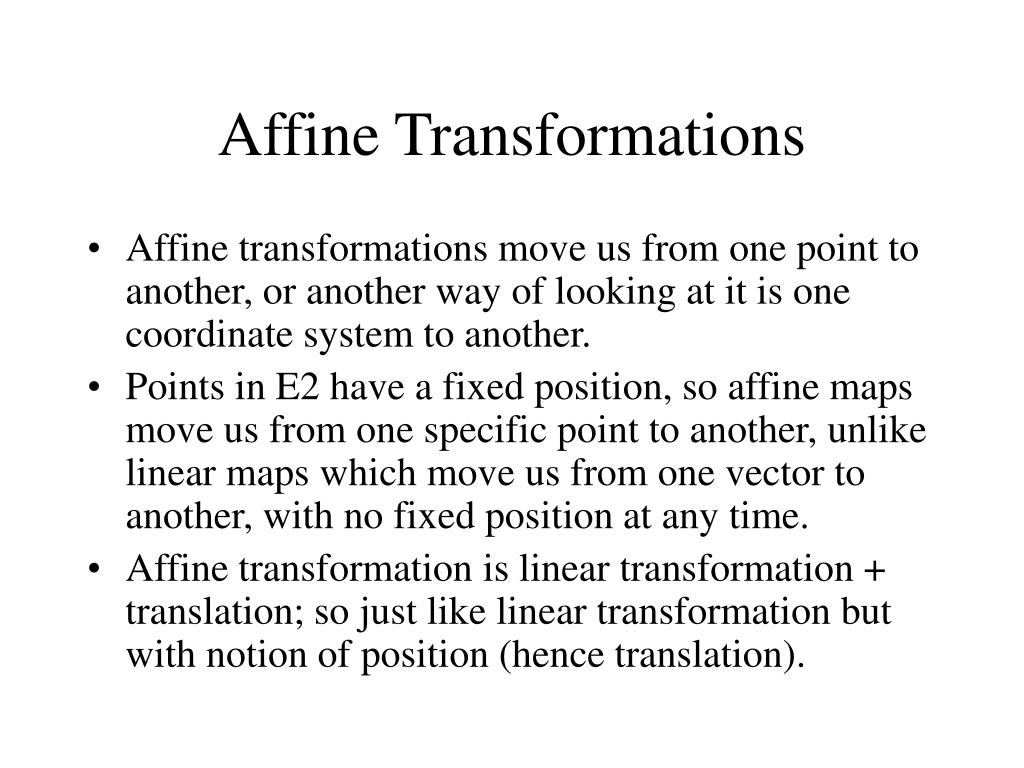 Affine Transformations

• Affine transformations move us from one point to another, or another way of looking at it is one coordinate system to another.
• Points in E2 have a fixed position, so affine maps move us from one specific point to another, unlike linear maps which move us from one vector to another, with no fixed position at any time.
• Affine transformation is linear transformation + translation; so just like linear transformation but with notion of position (hence translation).